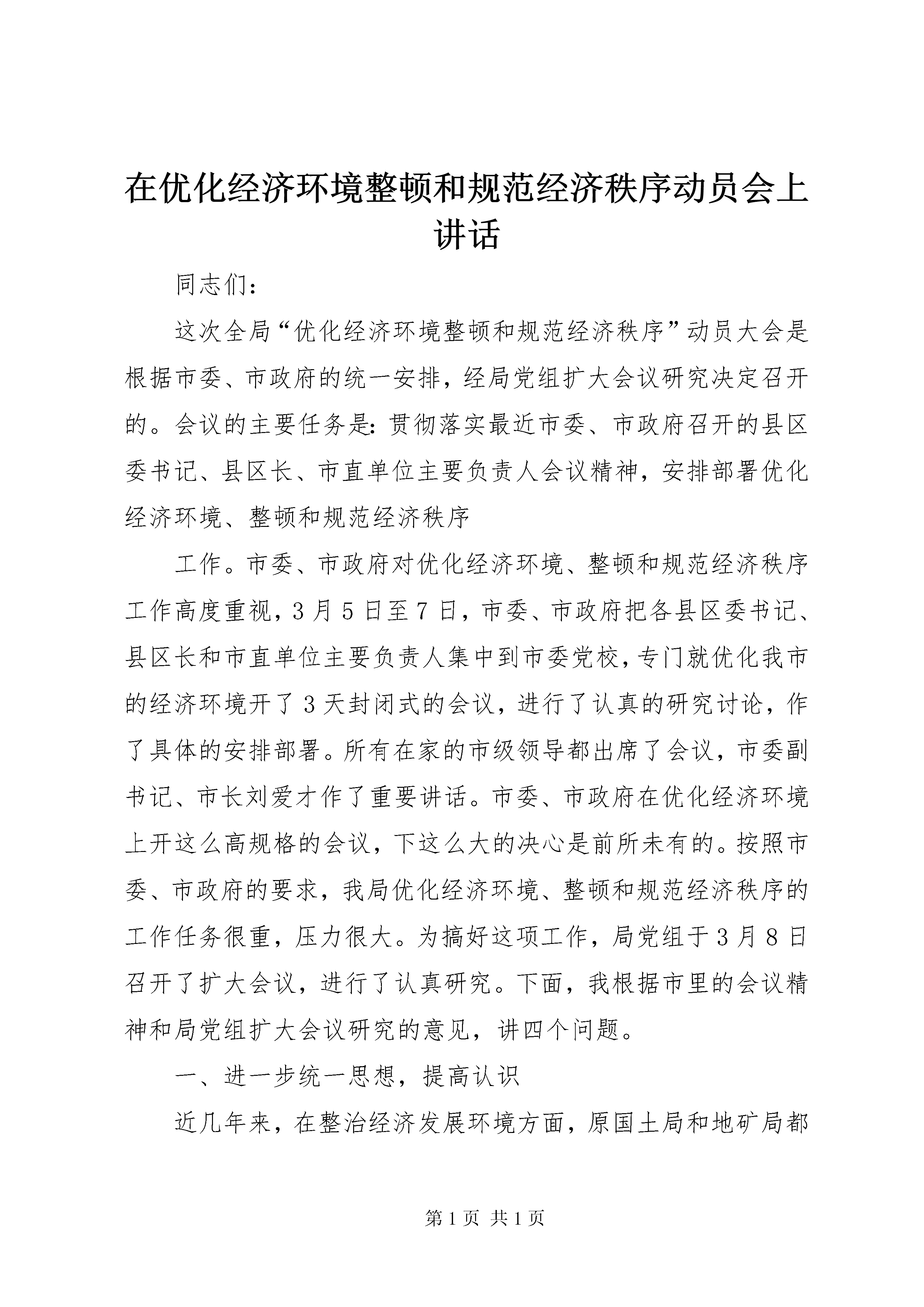 在优化经济环境整顿和规范经济秩序动员会上讲话

同志们：

这次全局“优化经济环境整顿和规范经济秩序”动员大会是根据市委、市政府的统一安排，经局党组扩大会议研究决定召开的。会议的主要任务是：贯彻落实最近市委、市政府召开的县区委书记、县区长、市直单位主要负责人会议精神，安排部署优化经济环境、整顿和规范经济秩序

工作。市委、市政府对优化经济环境、整顿和规范经济秩序工作高度重视，3月5日至7日，市委、市政府把各县区委书记、县区长和市直单位主要负责人集中到市委党校，专门就优化我市的经济环境开了3天封闭式的会议，进行了认真的研究讨论，作了具体的安排部署。所有在家的市级领导都出席了会议，市委副书记、市长刘爱才作了重要讲话。市委、市政府在优化经济环境上开这么高规格的会议，下这么大的决心是前所未有的。按照市委、市政府的要求，我局优化经济环境、整顿和规范经济秩序的工作任务很重，压力很大。为搞好这项工作，局党组于3月8日召开了扩大会议，进行了认真研究。下面，我根据市里的会议精神和局党组扩大会议研究的意见，讲四个问题。

一、进一步统一思想，提高认识

近几年来，在整治经济发展环境方面，原国土局和地矿局都

第1页 共1页